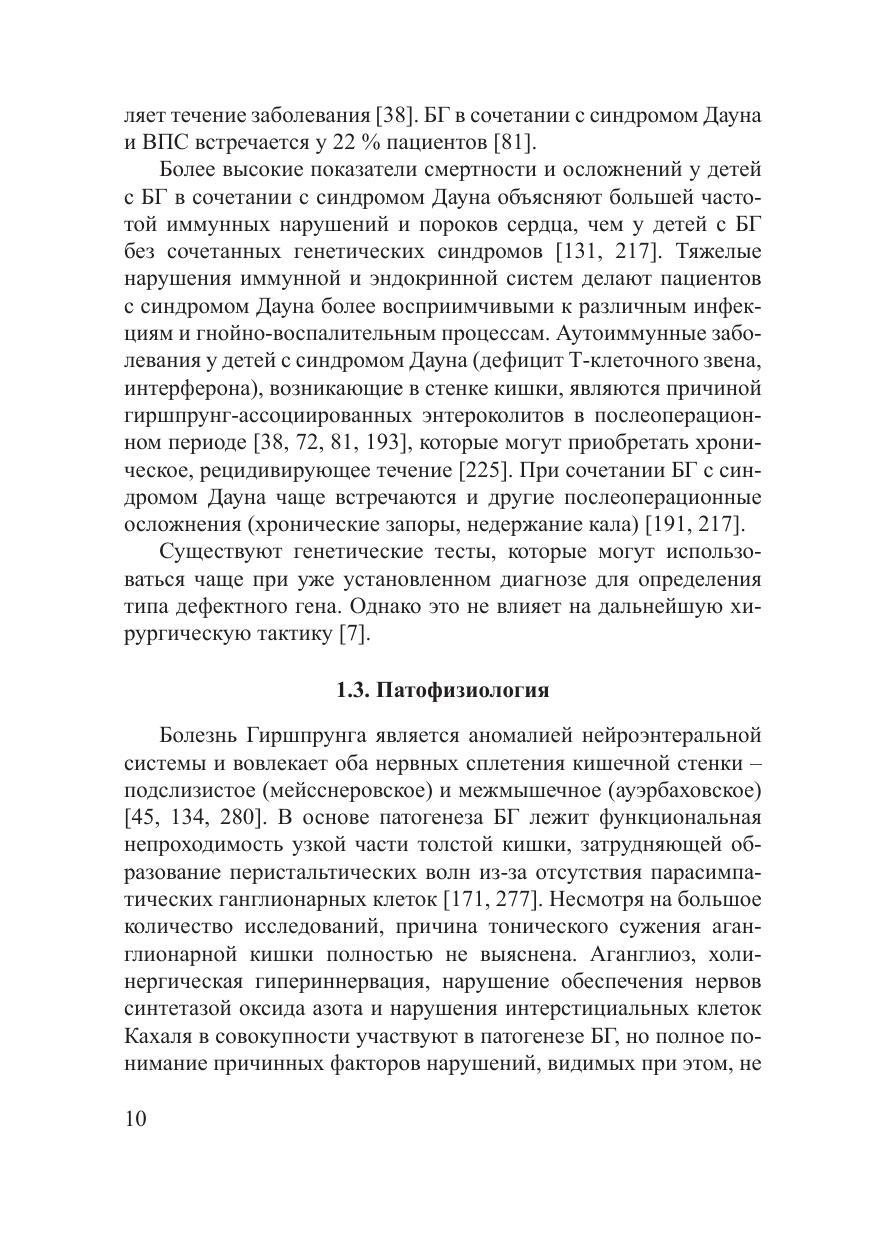 ляет течение заболевания [38]. БГ в сочетании с синдромом Дауна и ВПС встречается у 22 % пациентов [81].

Более высокие показатели смертности и осложнений у детей с БГ в сочетании с синдромом Дауна объясняют большей частотой иммунных нарушений и пороков сердца, чем у детей с БГ без сочетанных генетических синдромов [131, 217]. Тяжелые нарушения иммунной и эндокринной систем делают пациентов с синдромом Дауна более восприимчивыми к различным инфекциям и гнойно-воспалительным процессам. Аутоиммунные заболевания у детей с синдромом Дауна (дефицит Т-клеточного звена, интерферона), возникающие в стенке кишки, являются причиной гиршпрунг-ассоциированных энтероколитов в послеоперационном периоде [38, 72, 81, 193], которые могут приобретать хроническое, рецидивирующее течение [225]. При сочетании БГ с синдромом Дауна чаще встречаются и другие послеоперационные осложнения (хронические запоры, недержание кала) [191, 217].

Существуют генетические тесты, которые могут использоваться чаще при уже установленном диагнозе для определения типа дефектного гена. Однако это не влияет на дальнейшую хирургическую тактику [7].

1.3. Патофизиология

Болезнь Гиршпрунга является аномалией нейроэнтеральной системы и вовлекает оба нервных сплетения кишечной стенки – подслизистое (мейсснеровское) и межмышечное (ауэрбаховское) [45, 134, 280]. В основе патогенеза БГ лежит функциональная непроходимость узкой части толстой кишки, затрудняющей образование перистальтических волн из-за отсутствия парасимпатических ганглионарных клеток [171, 277]. Несмотря на большое количество исследований, причина тонического сужения аганглионарной кишки полностью не выяснена. Аганглиоз, холинергическая гипериннервация, нарушение обеспечения нервов синтетазой оксида азота и нарушения интерстициальных клеток Кахаля в совокупности участвуют в патогенезе БГ, но полное понимание причинных факторов нарушений, видимых при этом, не

10